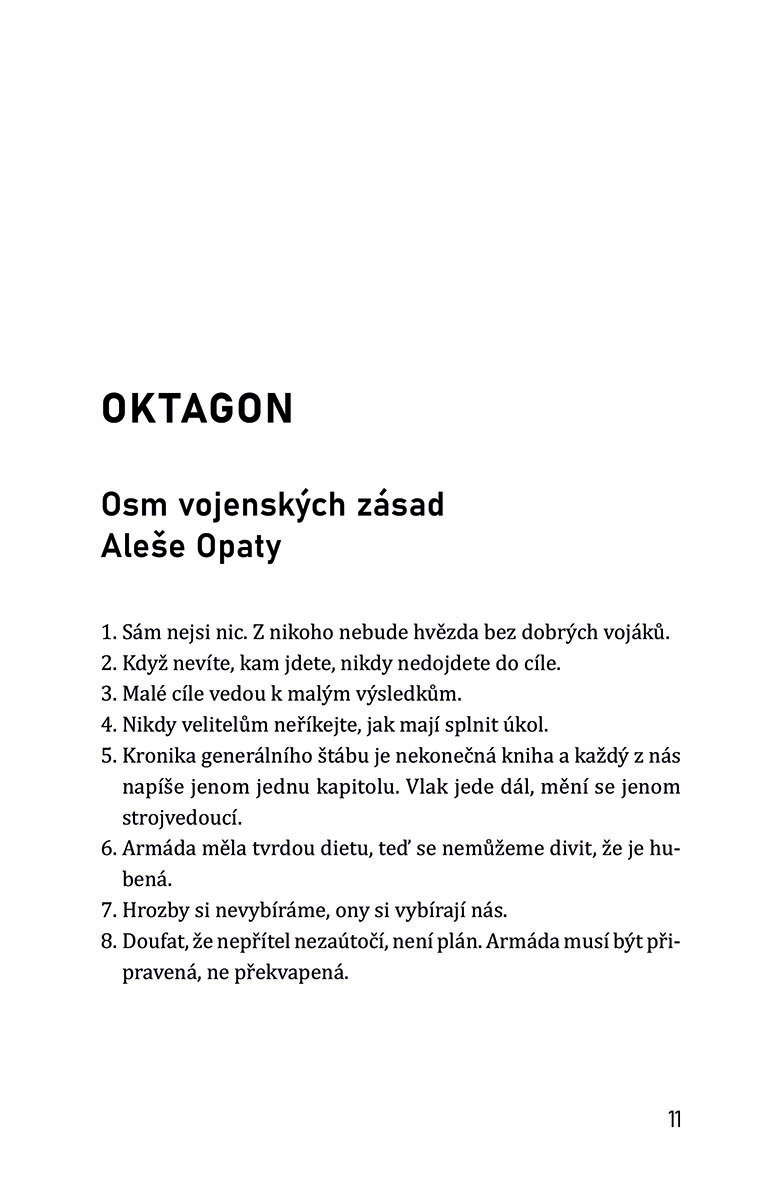 OKTAGON

Osm vojenských zásad
Aleše Opaty

1. Sám nejsi nic. Z nikoho nebude hvězda bez dobrých vojáků.
2. Když nevíte, kam jdete, nikdy nedojdete do cíle.
3. Malé cíle vedou k malým výsledkům.
4. Nikdy velitelům neříkejte, jak mají splnit úkol.
5. Kronika generálního štábu je nekonečná kniha a každý z nás napíše jenom jednu kapitolu. Vlak jede dál, mění se jenom strojvedoucí.
6. Armáda měla tvrdou dietu, teď se nemůžeme divit, že je hubená.
7. Hrozby si nevybíráme, ony si vybírají nás.
8. Doufat, že nepřítel nezaútočí, není plán. Armáda musí být připravená, ne překvapená.

11